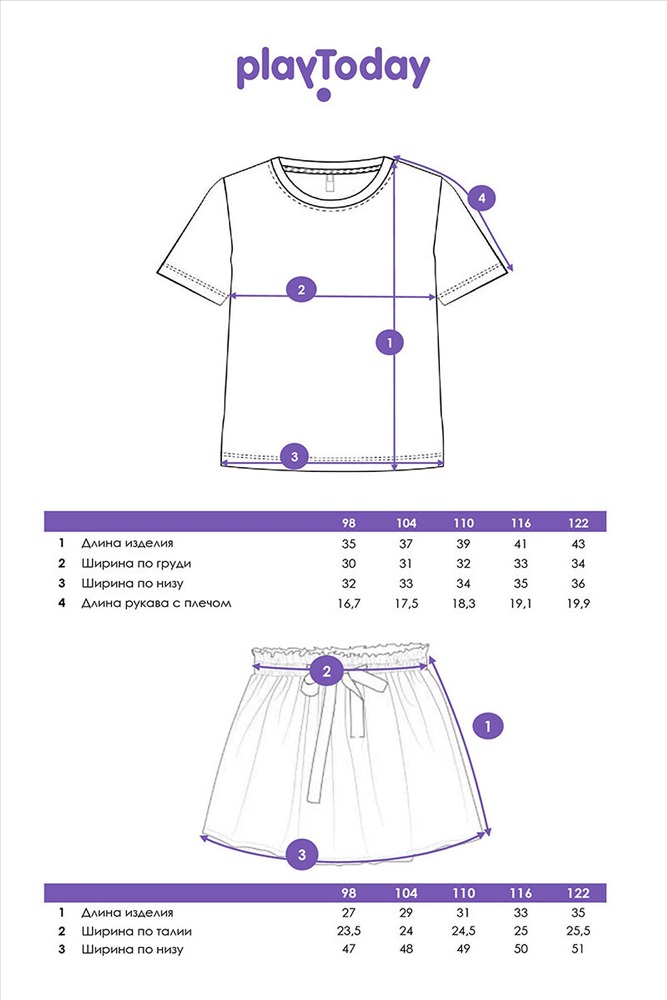 playToday

4

2

1

3

| | | 98 | 104 | 110 | 116 | 122 |
|---|---|---|---|---|---|---|
| 1 | Длина изделия | 35 | 37 | 39 | 41 | 43 |
| 2 | Ширина по груди | 30 | 31 | 32 | 33 | 34 |
| 3 | Ширина по низу | 32 | 33 | 34 | 35 | 36 |
| 4 | Длина рукава с плечом | 16,7 | 17,5 | 18,3 | 19,1 | 19,9 |

2

1

3

| | | 98 | 104 | 110 | 116 | 122 |
|---|---|---|---|---|---|---|
| 1 | Длина изделия | 27 | 29 | 31 | 33 | 35 |
| 2 | Ширина по талии | 23,5 | 24 | 24,5 | 25 | 25,5 |
| 3 | Ширина по низу | 47 | 48 | 49 | 50 | 51 |